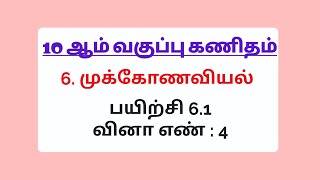 10 ஆம் வகுப்பு கணிதம்

6. முக்கோணவியல்

பயிற்சி 6.1
வினா எண் : 4